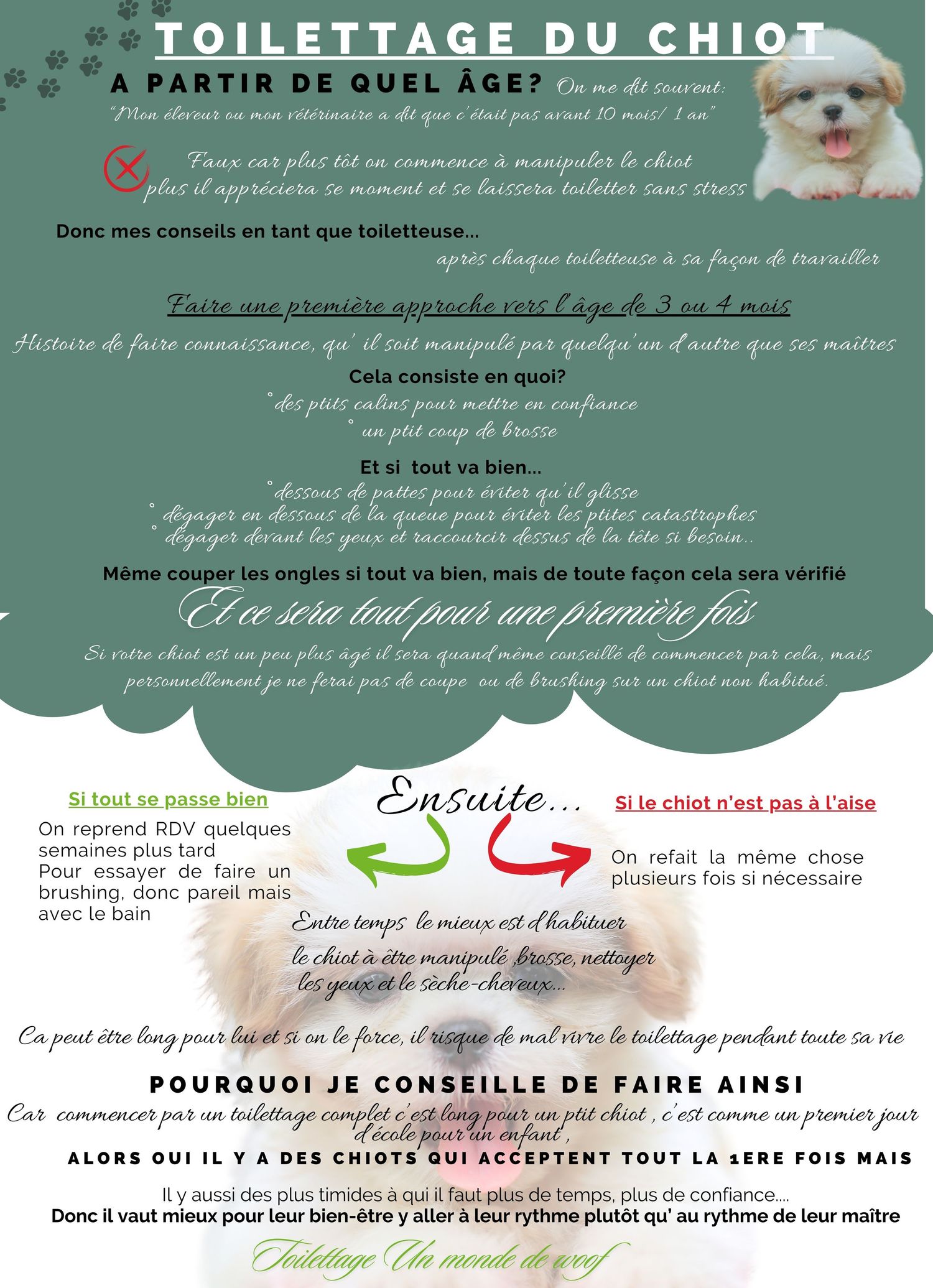 TOILETTAGE DU CHIOT

A PARTIR DE QUEL ÂGE? On me dit souvent:
"Mon éleveur ou mon vétérinaire a dit que c'était pas avant 10 mois/ 1 an"

Faux car plus tôt on commence à manipuler le chiot plus il appréciera se moment et se laissera toiletter sans stress

Donc mes conseils en tant que toiletteuse...
après chaque toiletteuse à sa façon de travailler

Faire une première approche vers l'âge de 3 ou 4 mois

Histoire de faire connaissance, qu' il soit manipulé par quelqu'un d'autre que ses maîtres

Cela consiste en quoi?
° des ptits calins pour mettre en confiance
° un ptit coup de brosse

Et si tout va bien...
° dessous de pattes pour éviter qu'il glisse
° dégager en dessous de la queue pour éviter les ptites catastrophes
° dégager devant les yeux et raccourcir dessus de la tête si besoin..

Même couper les ongles si tout va bien, mais de toute façon cela sera vérifié

Et ce sera tout pour une première fois

Si votre chiot est un peu plus âgé il sera quand même conseillé de commencer par cela, mais personnellement je ne ferai pas de coupe ou de brushing sur un chiot non habitué.

Ensuite...

Si tout se passe bien
On reprend RDV quelques semaines plus tard
Pour essayer de faire un brushing, donc pareil mais avec le bain

Si le chiot n'est pas à l'aise
On refait la même chose plusieurs fois si nécessaire

Entre temps le mieux est d'habituer le chiot à être manipulé ,brosse, nettoyer les yeux et le sèche-cheveux...

Ca peut être long pour lui et si on le force, il risque de mal vivre le toilettage pendant toute sa vie

POURQUOI JE CONSEILLE DE FAIRE AINSI
Car commencer par un toilettage complet c'est long pour un ptit chiot , c'est comme un premier jour d'école pour un enfant ,
ALORS OUI IL Y A DES CHIOTS QUI ACCEPTENT TOUT LA 1ERE FOIS MAIS
Il y aussi des plus timides à qui il faut plus de temps, plus de confiance....
Donc il vaut mieux pour leur bien-être y aller à leur rythme plutôt qu' au rythme de leur maître

Toilettage Un monde de woof